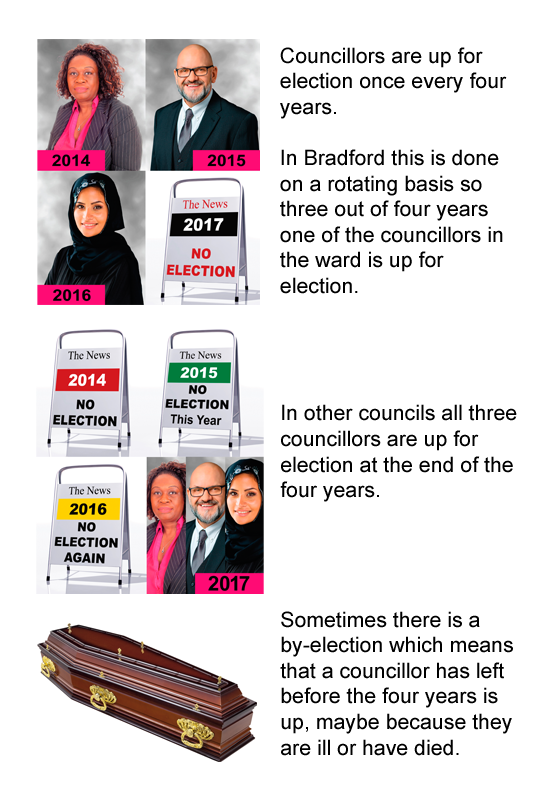 2014

2015

2016

The News
2017
NO ELECTION

Councillors are up for election once every four years.

In Bradford this is done on a rotating basis so three out of four years one of the councillors in the ward is up for election.

The News
2014
NO ELECTION

The News
2015
NO ELECTION This Year

The News
2016
NO ELECTION AGAIN

2017

In other councils all three councillors are up for election at the end of the four years.

Sometimes there is a by-election which means that a councillor has left before the four years is up, maybe because they are ill or have died.